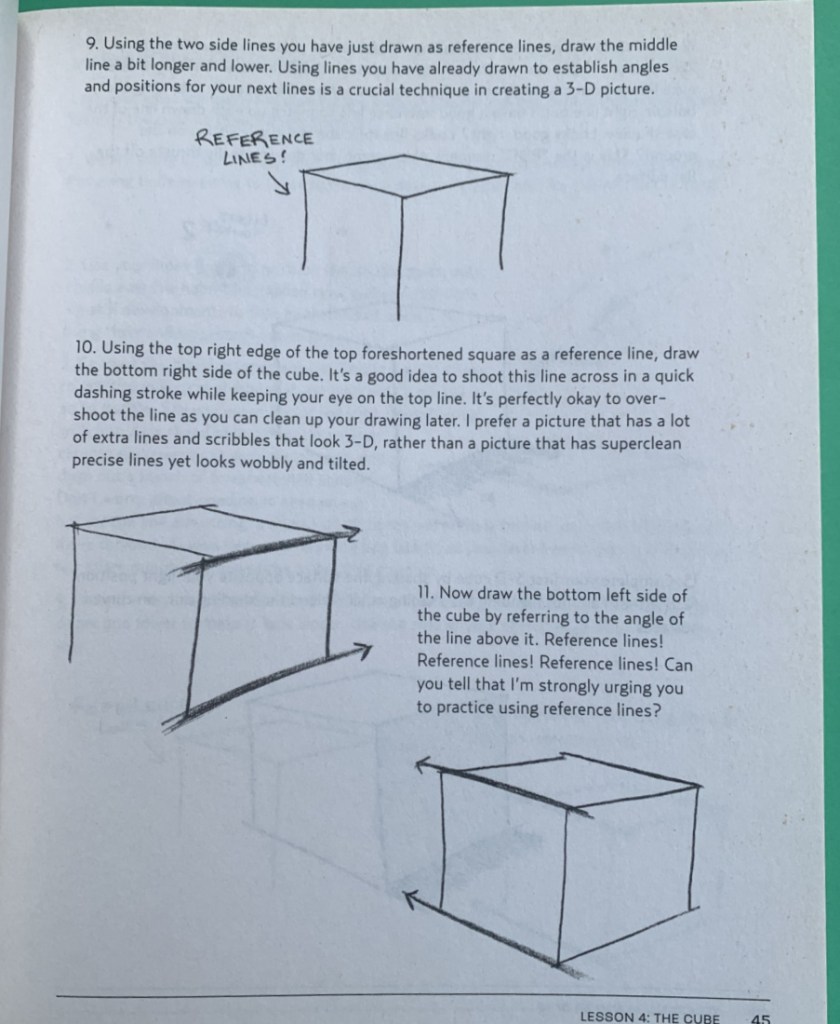 9. Using the two side lines you have just drawn as reference lines, draw the middle line a bit longer and lower. Using lines you have already drawn to establish angles and positions for your next lines is a crucial technique in creating a 3-D picture.

REFERENCE LINES!

10. Using the top right edge of the top foreshortened square as a reference line, draw the bottom right side of the cube. It's a good idea to shoot this line across in a quick dashing stroke while keeping your eye on the top line. It's perfectly okay to overshoot the line as you can clean up your drawing later. I prefer a picture that has a lot of extra lines and scribbles that look 3-D, rather than a picture that has superclean precise lines yet looks wobbly and tilted.

11. Now draw the bottom left side of the cube by referring to the angle of the line above it. Reference lines! Reference lines! Reference lines! Can you tell that I'm strongly urging you to practice using reference lines?

LESSON 4: THE CUBE 45